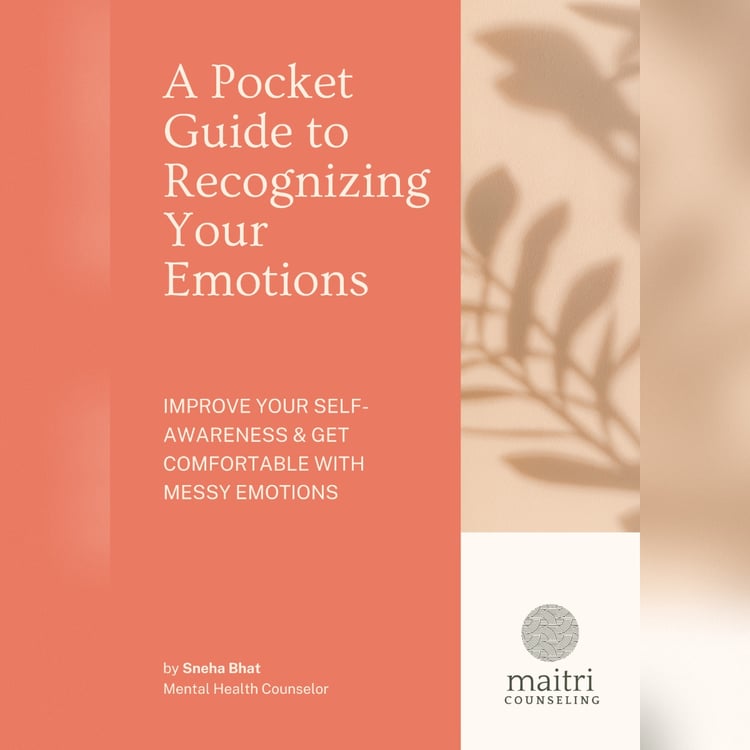 A Pocket Guide to Recognizing Your Emotions

IMPROVE YOUR SELF-AWARENESS & GET COMFORTABLE WITH MESSY EMOTIONS

by Sneha Bhat
Mental Health Counselor

maitri
COUNSELING